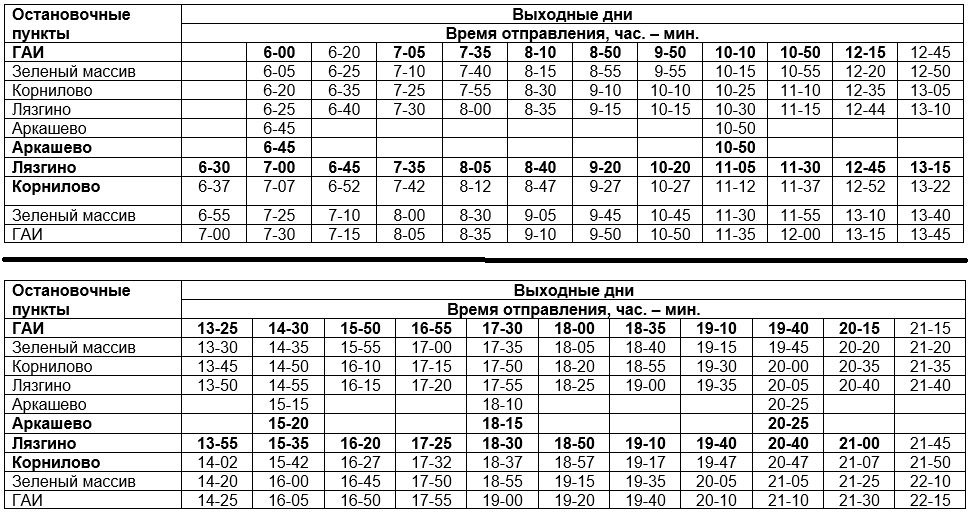 | Остановочные пункты | Выходные дни | | | | | | | | | | | |
|---|---|---|---|---|---|---|---|---|---|---|---|---|
| | Время отправления, час. – мин. | | | | | | | | | | | |
| ГАИ | | 6-00 | 6-20 | 7-05 | 7-35 | 8-10 | 8-50 | 9-50 | 10-10 | 10-50 | 12-15 | 12-45 |
| Зеленый массив | | 6-05 | 6-25 | 7-10 | 7-40 | 8-15 | 8-55 | 9-55 | 10-15 | 10-55 | 12-20 | 12-50 |
| Корнилово | | 6-20 | 6-35 | 7-25 | 7-55 | 8-30 | 9-10 | 10-10 | 10-25 | 11-10 | 12-35 | 13-05 |
| Лязгино | | 6-25 | 6-40 | 7-30 | 8-00 | 8-35 | 9-15 | 10-15 | 10-30 | 11-15 | 12-44 | 13-10 |
| Аркашево | | 6-45 | | | | | | | 10-50 | | | |
| Аркашево | | 6-45 | | | | | | | 10-50 | | | |
| Лязгино | 6-30 | 7-00 | 6-45 | 7-35 | 8-05 | 8-40 | 9-20 | 10-20 | 11-05 | 11-30 | 12-45 | 13-15 |
| Корнилово | 6-37 | 7-07 | 6-52 | 7-42 | 8-12 | 8-47 | 9-27 | 10-27 | 11-12 | 11-37 | 12-52 | 13-22 |
| Зеленый массив | 6-55 | 7-25 | 7-10 | 8-00 | 8-30 | 9-05 | 9-45 | 10-45 | 11-30 | 11-55 | 13-10 | 13-40 |
| ГАИ | 7-00 | 7-30 | 7-15 | 8-05 | 8-35 | 9-10 | 9-50 | 10-50 | 11-35 | 12-00 | 13-15 | 13-45 |

| Остановочные пункты | Выходные дни | | | | | | | | | | |
|---|---|---|---|---|---|---|---|---|---|---|---|
| | Время отправления, час. – мин. | | | | | | | | | | |
| ГАИ | 13-25 | 14-30 | 15-50 | 16-55 | 17-30 | 18-00 | 18-35 | 19-10 | 19-40 | 20-15 | 21-15 |
| Зеленый массив | 13-30 | 14-35 | 15-55 | 17-00 | 17-35 | 18-05 | 18-40 | 19-15 | 19-45 | 20-20 | 21-20 |
| Корнилово | 13-45 | 14-50 | 16-10 | 17-15 | 17-50 | 18-20 | 18-55 | 19-30 | 20-00 | 20-35 | 21-35 |
| Лязгино | 13-50 | 14-55 | 16-15 | 17-20 | 17-55 | 18-25 | 19-00 | 19-35 | 20-05 | 20-40 | 21-40 |
| Аркашево | | 15-15 | | | 18-10 | | | | 20-25 | | |
| Аркашево | | 15-20 | | | 18-15 | | | | 20-25 | | |
| Лязгино | 13-55 | 15-35 | 16-20 | 17-25 | 18-30 | 18-50 | 19-10 | 19-40 | 20-40 | 21-00 | 21-45 |
| Корнилово | 14-02 | 15-42 | 16-27 | 17-32 | 18-37 | 18-57 | 19-17 | 19-47 | 20-47 | 21-07 | 21-50 |
| Зеленый массив | 14-20 | 16-00 | 16-45 | 17-50 | 18-55 | 19-15 | 19-35 | 20-05 | 21-05 | 21-25 | 22-10 |
| ГАИ | 14-25 | 16-05 | 16-50 | 17-55 | 19-00 | 19-20 | 19-40 | 20-10 | 21-10 | 21-30 | 22-15 |